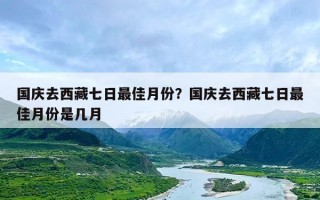 国庆去西藏七日最佳月份？国庆去西藏七日最佳月份是几月